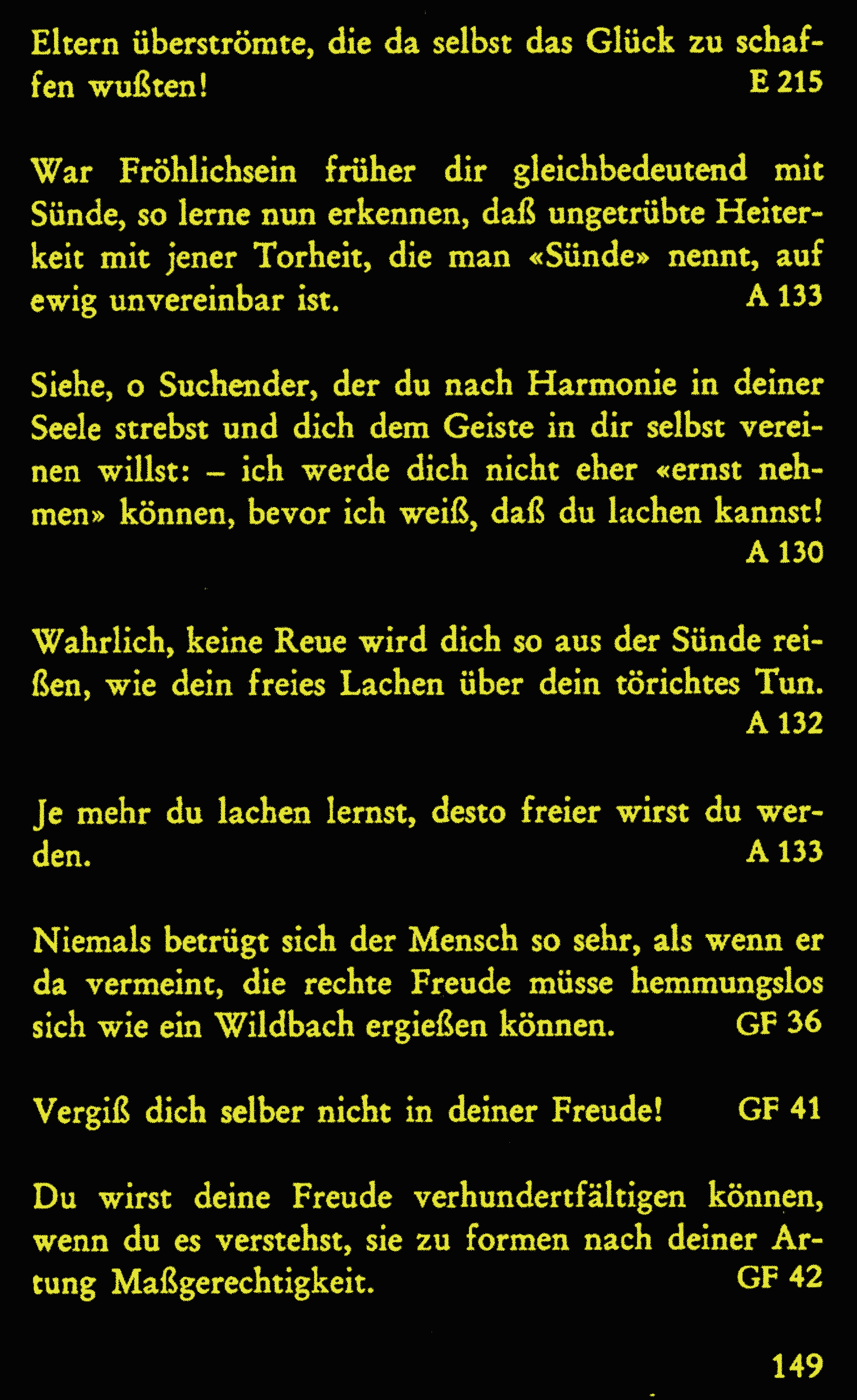 Eltern überströmte, die da selbst das Glück zu schaffen wußten! E 215

War Fröhlichsein früher dir gleichbedeutend mit Sünde, so lerne nun erkennen, daß ungetrübte Heiterkeit mit jener Torheit, die man «Sünde» nennt, auf ewig unvereinbar ist. A 133

Siehe, o Suchender, der du nach Harmonie in deiner Seele strebst und dich dem Geiste in dir selbst vereinen willst: – ich werde dich nicht eher «ernst nehmen» können, bevor ich weiß, daß du lachen kannst! A 130

Wahrlich, keine Reue wird dich so aus der Sünde reißen, wie dein freies Lachen über dein törichtes Tun. A 132

Je mehr du lachen lernst, desto freier wirst du werden. A 133

Niemals betrügt sich der Mensch so sehr, als wenn er da vermeint, die rechte Freude müsse hemmungslos sich wie ein Wildbach ergießen können. GF 36

Vergiß dich selber nicht in deiner Freude! GF 41

Du wirst deine Freude verhundertfältigen können, wenn du es verstehst, sie zu formen nach deiner Artung Maßgerechtigkeit. GF 42

149